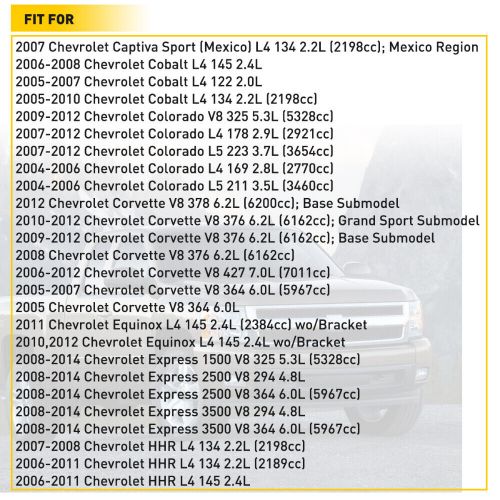 FIT FOR

2007 Chevrolet Captiva Sport (Mexico) L4 134 2.2L (2198cc); Mexico Region
2006-2008 Chevrolet Cobalt L4 145 2.4L
2005-2007 Chevrolet Cobalt L4 122 2.0L
2005-2010 Chevrolet Cobalt L4 134 2.2L (2198cc)
2009-2012 Chevrolet Colorado V8 325 5.3L (5328cc)
2007-2012 Chevrolet Colorado L4 178 2.9L (2921cc)
2007-2012 Chevrolet Colorado L5 223 3.7L (3654cc)
2004-2006 Chevrolet Colorado L4 169 2.8L (2770cc)
2004-2006 Chevrolet Colorado L5 211 3.5L (3460cc)
2012 Chevrolet Corvette V8 378 6.2L (6200cc); Base Submodel
2010-2012 Chevrolet Corvette V8 376 6.2L (6162cc); Grand Sport Submodel
2009-2012 Chevrolet Corvette V8 376 6.2L (6162cc); Base Submodel
2008 Chevrolet Corvette V8 376 6.2L (6162cc)
2006-2012 Chevrolet Corvette V8 427 7.0L (7011cc)
2005-2007 Chevrolet Corvette V8 364 6.0L (5967cc)
2005 Chevrolet Corvette V8 364 6.0L
2011 Chevrolet Equinox L4 145 2.4L (2384cc) wo/Bracket
2010,2012 Chevrolet Equinox L4 145 2.4L wo/Bracket
2008-2014 Chevrolet Express 1500 V8 325 5.3L (5328cc)
2008-2014 Chevrolet Express 2500 V8 294 4.8L
2008-2014 Chevrolet Express 2500 V8 364 6.0L (5967cc)
2008-2014 Chevrolet Express 3500 V8 294 4.8L
2008-2014 Chevrolet Express 3500 V8 364 6.0L (5967cc)
2007-2008 Chevrolet HHR L4 134 2.2L (2198cc)
2006-2011 Chevrolet HHR L4 134 2.2L (2189cc)
2006-2011 Chevrolet HHR L4 145 2.4L